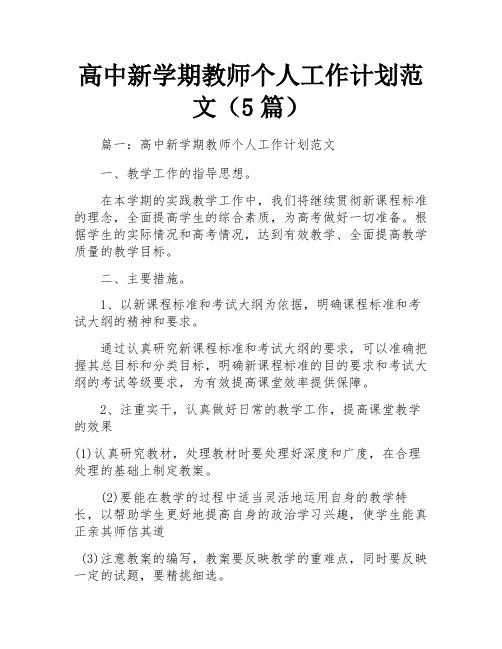 高中新学期教师个人工作计划范文（5篇）

篇一：高中新学期教师个人工作计划范文

一、教学工作的指导思想。

在本学期的实践教学工作中，我们将继续贯彻新课程标准的理念，全面提高学生的综合素质，为高考做好一切准备。根据学生的实际情况和高考情况，达到有效教学、全面提高教学质量的教学目标。

二、主要措施。

1、以新课程标准和考试大纲为依据，明确课程标准和考试大纲的精神和要求。

通过认真研究新课程标准和考试大纲的要求，可以准确把握其总目标和分类目标，明确新课程标准的目的要求和考试大纲的考试等级要求，为有效提高课堂效率提供保障。

2、注重实干，认真做好日常的教学工作，提高课堂教学的效果

(1)认真研究教材，处理教材时要处理好深度和广度，在合理处理的基础上制定教案。

(2)要能在教学的过程中适当灵活地运用自身的教学特长，以帮助学生更好地提高自身的政治学习兴趣，使学生能真正亲其师信其道

(3)注意教案的编写，教案要反映教学的重难点，同时要反映一定的试题，要精挑细选。